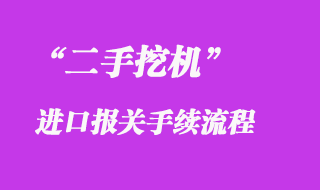 “二手挖机”

进口报关手续流程